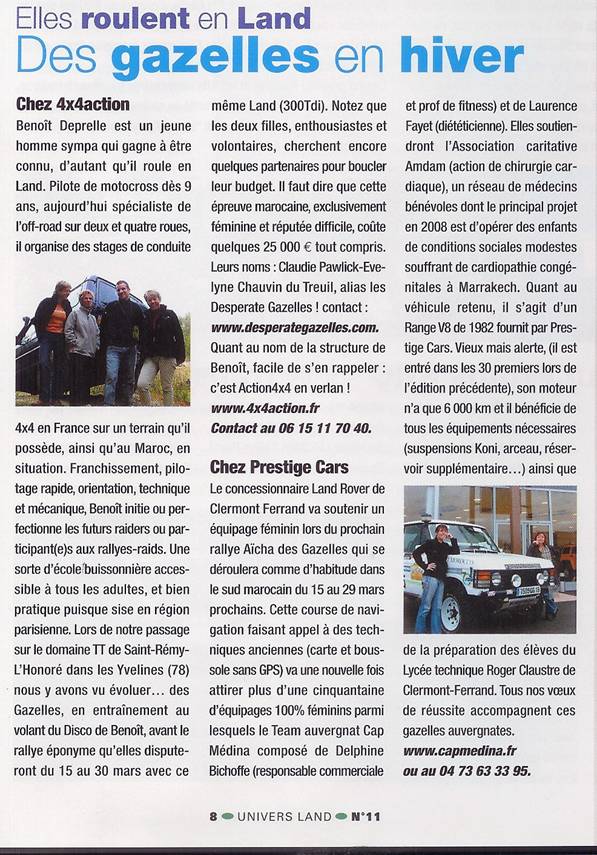 Elles roulent en Land
Des gazelles en hiver

Chez 4x4action

Benoît Deprelle est un jeune homme sympa qui gagne à être connu, d'autant qu'il roule en Land. Pilote de motocross dès 9 ans, aujourd'hui spécialiste de l'off-road sur deux et quatre roues, il organise des stages de conduite 4x4 en France sur un terrain qu'il possède, ainsi qu'au Maroc, en situation. Franchissement, pilotage rapide, orientation, technique et mécanique, Benoît initie ou perfectionne les futurs raiders ou participant(e)s aux rallyes-raids. Une sorte d'école buissonnière accessible à tous les adultes, et bien pratique puisque sise en région parisienne. Lors de notre passage sur le domaine TT de Saint-Rémy-L'Honoré dans les Yvelines (78) nous y avons vu évoluer... des Gazelles, en entraînement au volant du Disco de Benoît, avant le rallye éponyme qu'elles disputeront du 15 au 30 mars avec ce même Land (300Tdi). Notez que les deux filles, enthousiastes et volontaires, cherchent encore quelques partenaires pour boucler leur budget. Il faut dire que cette épreuve marocaine, exclusivement féminine et réputée difficile, coûte quelques 25 000 € tout compris. Leurs noms : Claudie Pawlick-Evelyne Chauvin du Treuil, alias les Desperate Gazelles ! contact : www.desperategazelles.com. Quant au nom de la structure de Benoît, facile de s'en rappeler : c'est Action4x4 en verlan !
www.4x4action.fr
Contact au 06 15 11 70 40.

Chez Prestige Cars

Le concessionnaire Land Rover de Clermont Ferrand va soutenir un équipage féminin lors du prochain rallye Aïcha des Gazelles qui se déroulera comme d'habitude dans le sud marocain du 15 au 29 mars prochains. Cette course de navigation faisant appel à des techniques anciennes (carte et boussole sans GPS) va une nouvelle fois attirer plus d'une cinquantaine d'équipages 100% féminins parmi lesquels le Team auvergnat Cap Médina composé de Delphine Bichoffe (responsable commerciale et prof de fitness) et de Laurence Fayet (diététicienne). Elles soutiendront l'Association caritative Amdam (action de chirurgie cardiaque), un réseau de médecins bénévoles dont le principal projet en 2008 est d'opérer des enfants de conditions sociales modestes souffrant de cardiopathie congénitales à Marrakech. Quant au véhicule retenu, il s'agit d'un Range V8 de 1982 fournit par Prestige Cars. Vieux mais alerte, (il est entré dans les 30 premiers lors de l'édition précédente), son moteur n'a que 6 000 km et il bénéficie de tous les équipements nécessaires (suspensions Koni, arceau, réservoir supplémentaire...) ainsi que de la préparation des élèves du Lycée technique Roger Claustre de Clermont-Ferrand. Tous nos vœux de réussite accompagnent ces gazelles auvergnates.
www.capmedina.fr
ou au 04 73 63 33 95.

8 UNIVERS LAND N°11